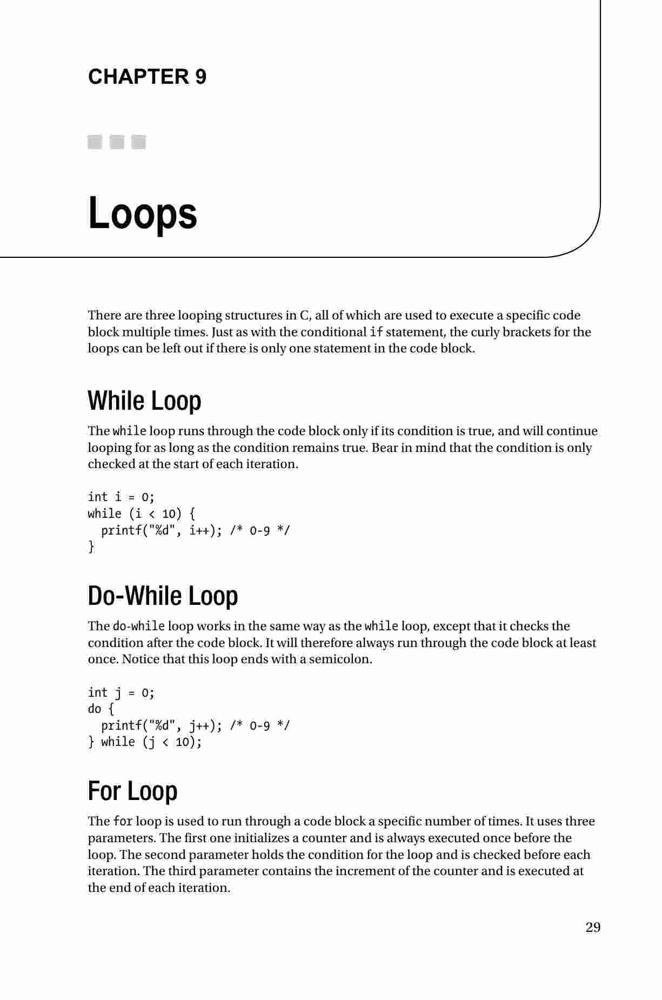 CHAPTER 9

Loops

There are three looping structures in C, all of which are used to execute a specific code block multiple times. Just as with the conditional if statement, the curly brackets for the loops can be left out if there is only one statement in the code block.

While Loop

The while loop runs through the code block only if its condition is true, and will continue looping for as long as the condition remains true. Bear in mind that the condition is only checked at the start of each iteration.

int i = 0;
while (i < 10) {
  printf("%d", i++); /* 0-9 */
}

Do-While Loop

The do-while loop works in the same way as the while loop, except that it checks the condition after the code block. It will therefore always run through the code block at least once. Notice that this loop ends with a semicolon.

int j = 0;
do {
  printf("%d", j++); /* 0-9 */
} while (j < 10);

For Loop

The for loop is used to run through a code block a specific number of times. It uses three parameters. The first one initializes a counter and is always executed once before the loop. The second parameter holds the condition for the loop and is checked before each iteration. The third parameter contains the increment of the counter and is executed at the end of each iteration.

29